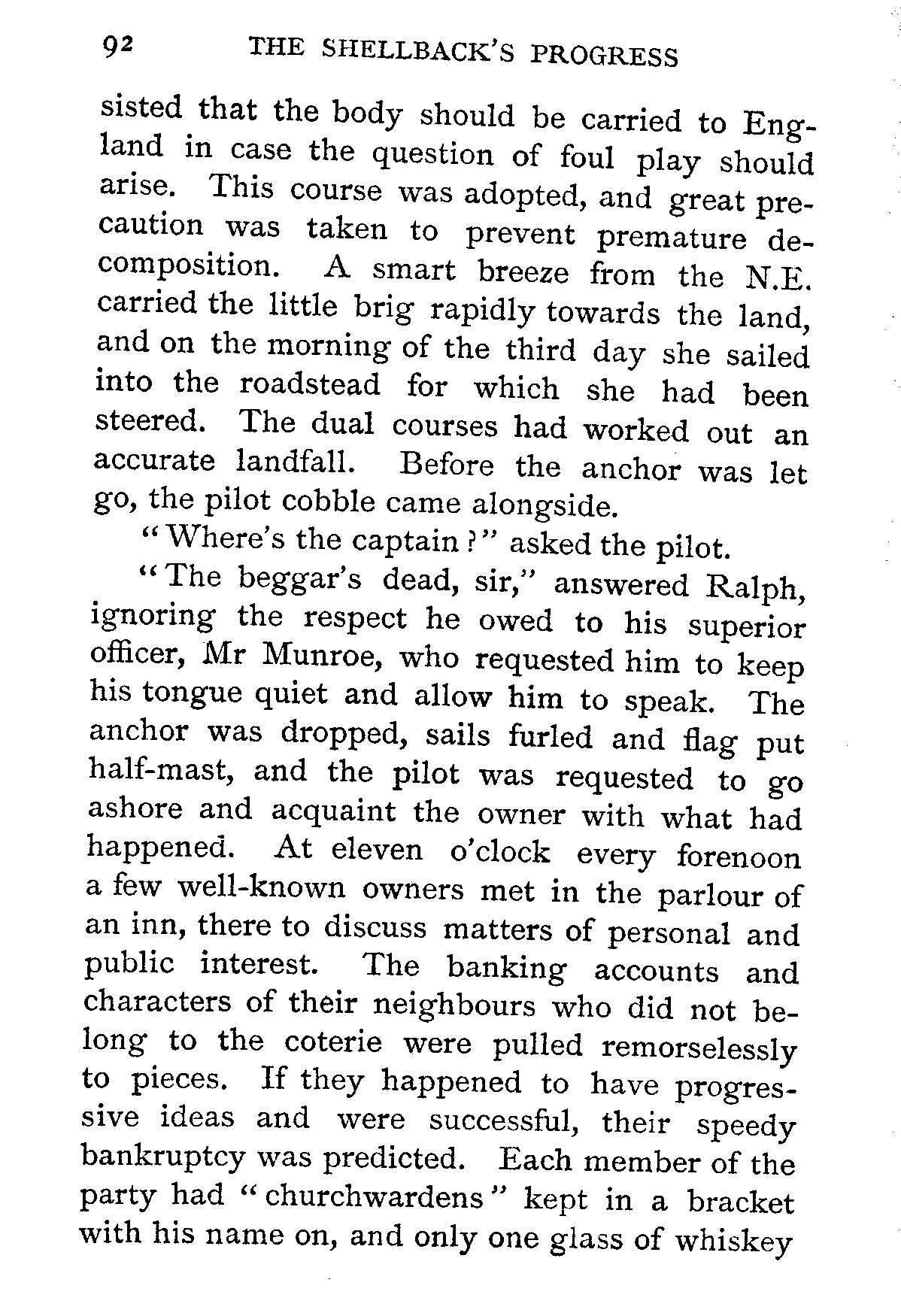 92 THE SHELLBACK'S PROGRESS

sisted that the body should be carried to England in case the question of foul play should arise. This course was adopted, and great precaution was taken to prevent premature decomposition. A smart breeze from the N.E. carried the little brig rapidly towards the land, and on the morning of the third day she sailed into the roadstead for which she had been steered. The dual courses had worked out an accurate landfall. Before the anchor was let go, the pilot cobble came alongside.

"Where's the captain?" asked the pilot.

"The beggar's dead, sir," answered Ralph, ignoring the respect he owed to his superior officer, Mr Munroe, who requested him to keep his tongue quiet and allow him to speak. The anchor was dropped, sails furled and flag put half-mast, and the pilot was requested to go ashore and acquaint the owner with what had happened. At eleven o'clock every forenoon a few well-known owners met in the parlour of an inn, there to discuss matters of personal and public interest. The banking accounts and characters of their neighbours who did not belong to the coterie were pulled remorselessly to pieces. If they happened to have progressive ideas and were successful, their speedy bankruptcy was predicted. Each member of the party had "churchwardens" kept in a bracket with his name on, and only one glass of whiskey